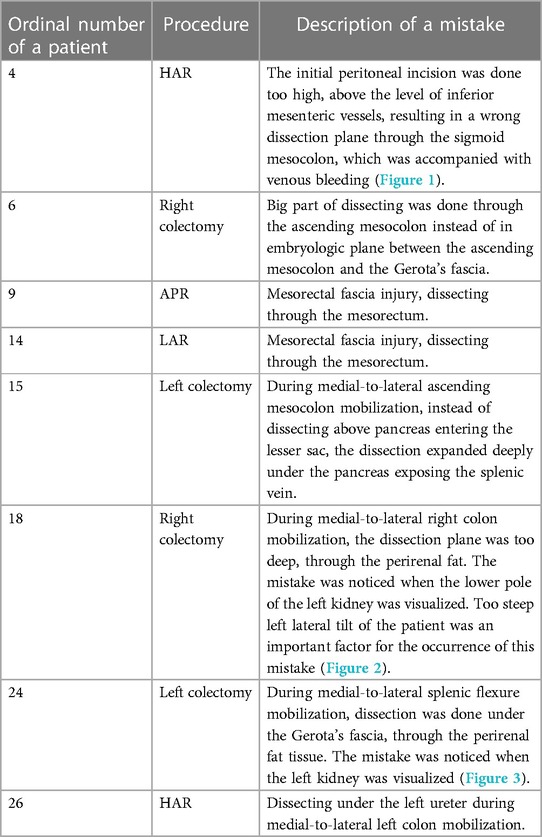 | Ordinal number of a patient | Procedure | Description of a mistake |
|---|---|---|
| 4 | HAR | The initial peritoneal incision was done too high, above the level of inferior mesenteric vessels, resulting in a wrong dissection plane through the sigmoid mesocolon, which was accompanied with venous bleeding (Figure 1). |
| 6 | Right colectomy | Big part of dissecting was done through the ascending mesocolon instead of in embryologic plane between the ascending mesocolon and the Gerota's fascia. |
| 9 | APR | Mesorectal fascia injury, dissecting through the mesorectum. |
| 14 | LAR | Mesorectal fascia injury, dissecting through the mesorectum. |
| 15 | Left colectomy | During medial-to-lateral ascending mesocolon mobilization, instead of dissecting above pancreas entering the lesser sac, the dissection expanded deeply under the pancreas exposing the splenic vein. |
| 18 | Right colectomy | During medial-to-lateral right colon mobilization, the dissection plane was too deep, through the perirenal fat. The mistake was noticed when the lower pole of the left kidney was visualized. Too steep left lateral tilt of the patient was an important factor for the occurrence of this mistake (Figure 2). |
| 24 | Left colectomy | During medial-to-lateral splenic flexure mobilization, dissection was done under the Gerota's fascia, through the perirenal fat tissue. The mistake was noticed when the left kidney was visualized (Figure 3). |
| 26 | HAR | Dissecting under the left ureter during medial-to-lateral left colon mobilization. |